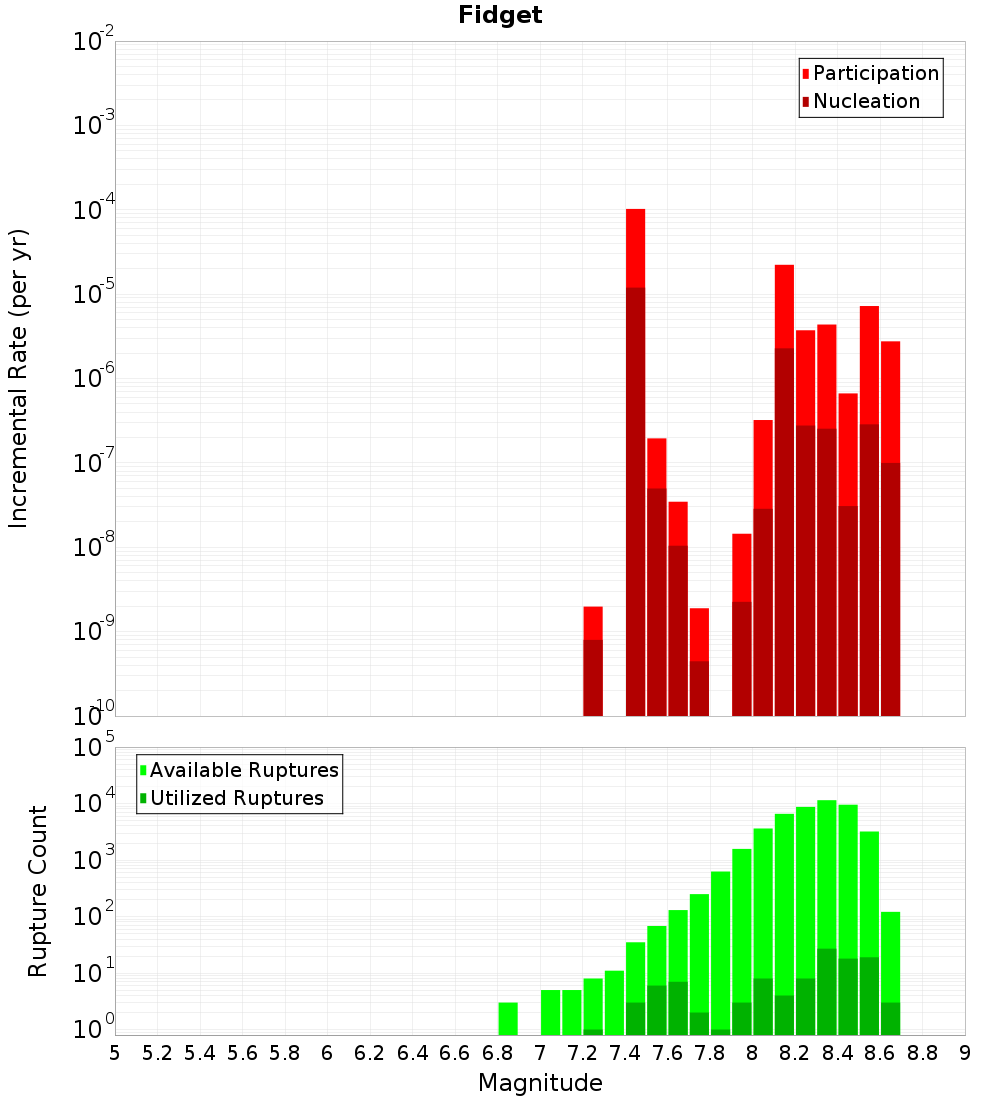 Fidget

Participation
Nucleation

Incremental Rate (per yr)

$10^{-2}$
$10^{-3}$
$10^{-4}$
$10^{-5}$
$10^{-6}$
$10^{-7}$
$10^{-8}$
$10^{-9}$
$10^{-10}$

Available Ruptures
Utilized Ruptures

Rupture Count

$10^{5}$
$10^{4}$
$10^{3}$
$10^{2}$
$10^{1}$
$10^{0}$

5 5.2 5.4 5.6 5.8 6 6.2 6.4 6.6 6.8 7 7.2 7.4 7.6 7.8 8 8.2 8.4 8.6 8.8 9

Magnitude